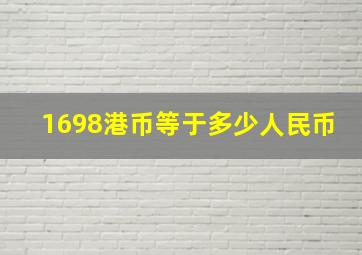 1698港币等于多少人民币